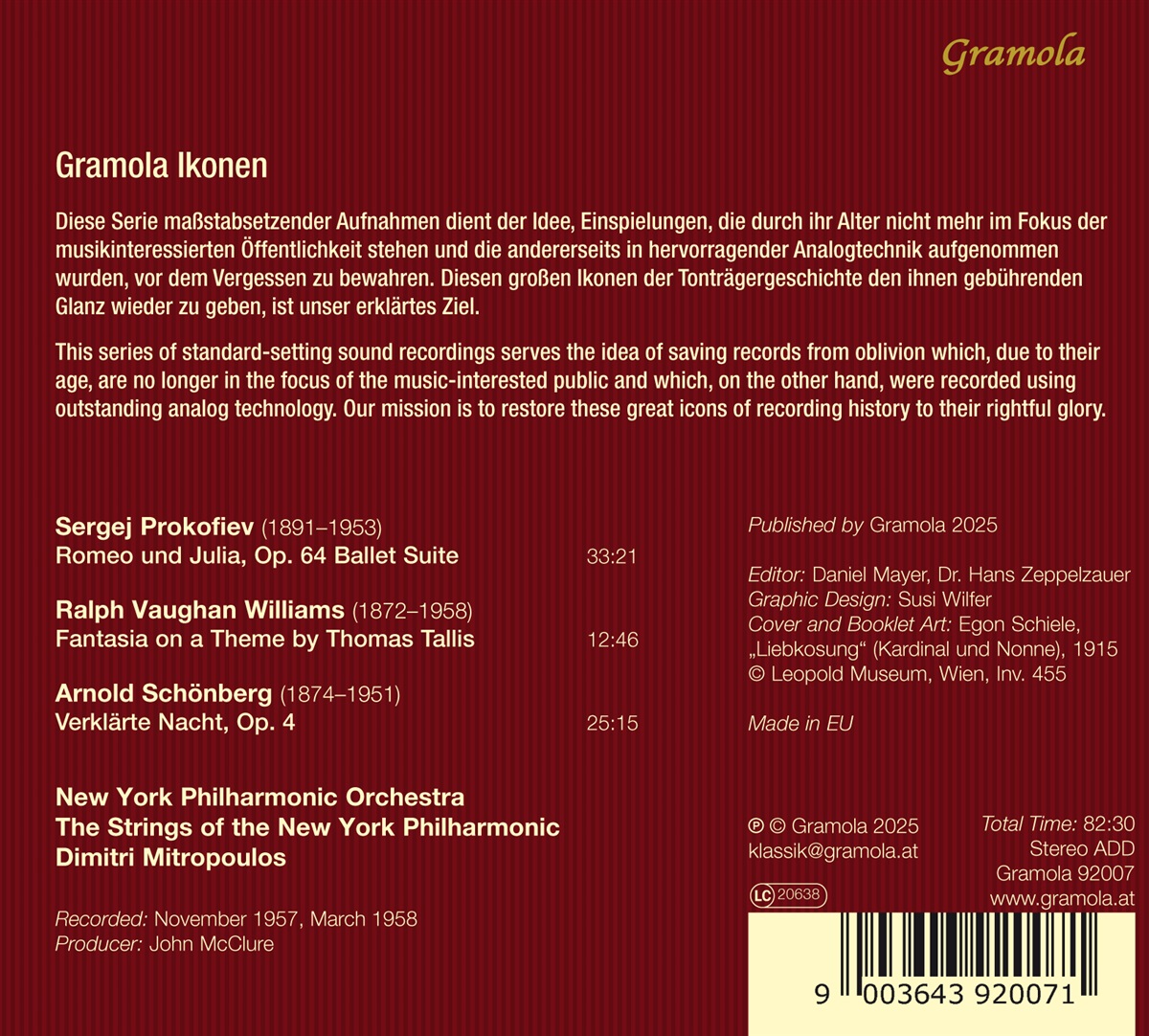 Gramola

Gramola Ikonen

Diese Serie maßstabsetzender Aufnahmen dient der Idee, Einspielungen, die durch ihr Alter nicht mehr im Fokus der musikinteressierten Öffentlichkeit stehen und die andererseits in hervorragender Analogtechnik aufgenommen wurden, vor dem Vergessen zu bewahren. Diesen großen Ikonen der Tonträgergeschichte den ihnen gebührenden Glanz wieder zu geben, ist unser erklärtes Ziel.

This series of standard-setting sound recordings serves the idea of saving records from oblivion which, due to their age, are no longer in the focus of the music-interested public and which, on the other hand, were recorded using outstanding analog technology. Our mission is to restore these great icons of recording history to their rightful glory.

Sergej Prokofiev (1891–1953)
Romeo und Julia, Op. 64 Ballet Suite 33:21

Ralph Vaughan Williams (1872–1958)
Fantasia on a Theme by Thomas Tallis 12:46

Arnold Schönberg (1874–1951)
Verklärte Nacht, Op. 4 25:15

New York Philharmonic Orchestra
The Strings of the New York Philharmonic
Dimitri Mitropoulos

Recorded: November 1957, March 1958
Producer: John McClure

Published by Gramola 2025

Editor: Daniel Mayer, Dr. Hans Zeppelzauer
Graphic Design: Susi Wilfer
Cover and Booklet Art: Egon Schiele, „Liebkosung“ (Kardinal und Nonne), 1915
© Leopold Museum, Wien, Inv. 455

Made in EU

℗ © Gramola 2025
klassik@gramola.at

LC 20638

Total Time: 82:30
Stereo ADD
Gramola 92007
www.gramola.at

9 003643 920071